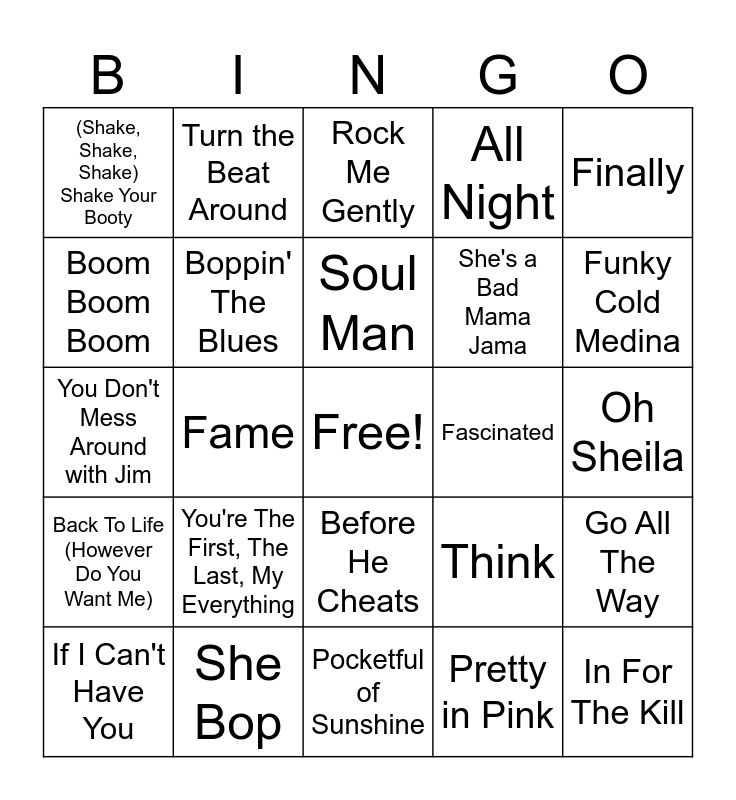 | B | I | N | G | O |
|---|---|---|---|---|
| (Shake, Shake, Shake) Shake Your Booty | Turn the Beat Around | Rock Me Gently | All Night | Finally |
| Boom Boom Boom | Boppin' The Blues | Soul Man | She's a Bad Mama Jama | Funky Cold Medina |
| You Don't Mess Around with Jim | Fame | Free! | Fascinated | Oh Sheila |
| Back To Life (However Do You Want Me) | You're The First, The Last, My Everything | Before He Cheats | Think | Go All The Way |
| If I Can't Have You | She Bop | Pocketful of Sunshine | Pretty in Pink | In For The Kill |